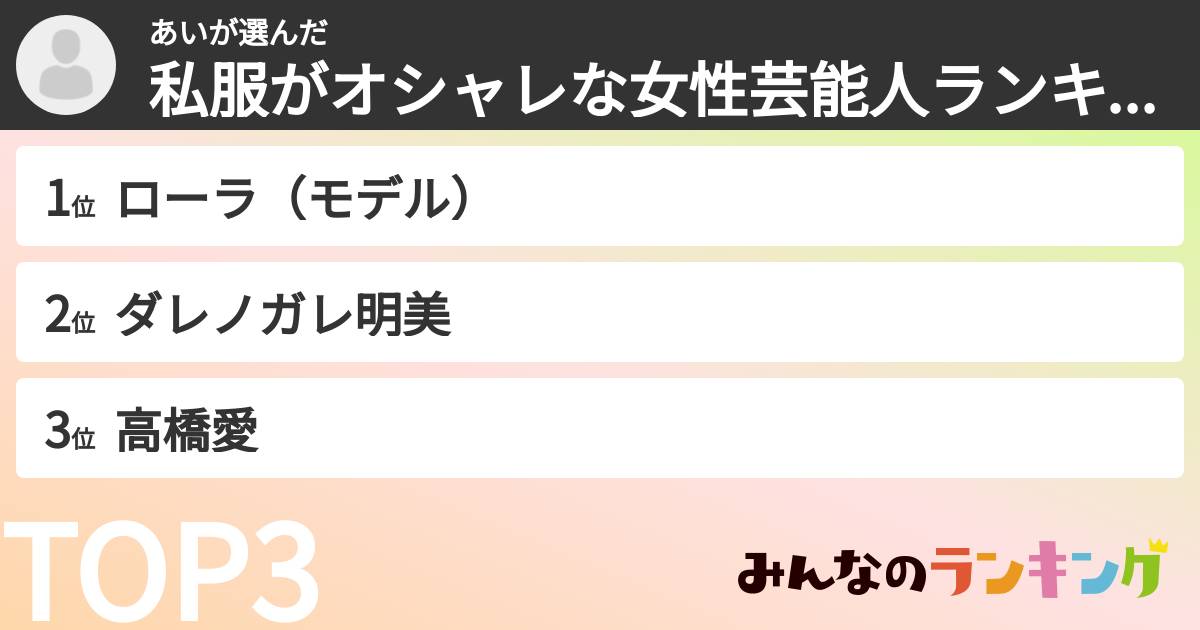 あいが選んだ
私服がオシャレな女性芸能人ランキ...

1位 ローラ（モデル）

2位 ダレノガレ明美

3位 高橋愛

TOP3

みんなのランキング